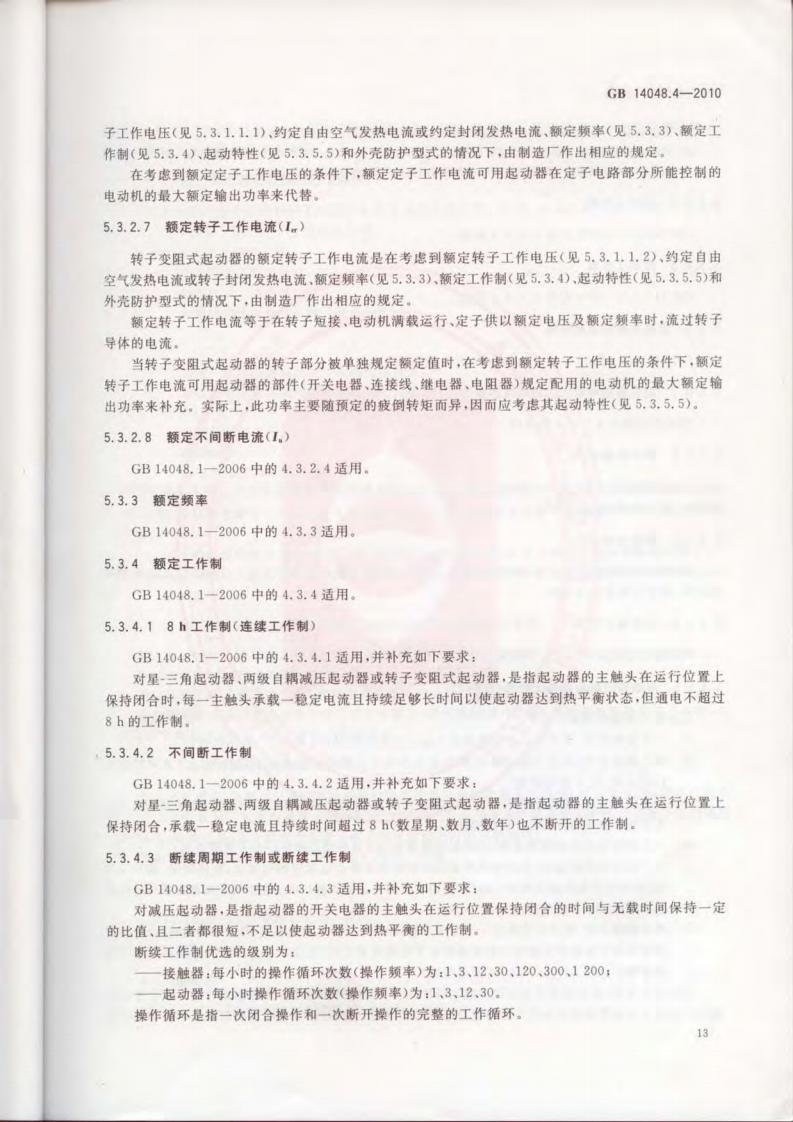 GB 14048.4—2010

子工作电压(见 5.3.1.1.1)、约定自由空气发热电流或约定封闭发热电流、额定频率(见 5.3.3)、额定工作制(见 5.3.4)、起动特性(见 5.3.5.5)和外壳防护型式的情况下，由制造厂作出相应的规定。

在考虑到额定定子工作电压的条件下，额定定子工作电流可用起动器在定子电路部分所能控制的电动机的最大额定输出功率来代替。

5.3.2.7 额定转子工作电流($I_{er}$)

转子变阻式起动器的额定转子工作电流是在考虑到额定转子工作电压(见 5.3.1.1.2)、约定自由空气发热电流或转子封闭发热电流、额定频率(见 5.3.3)、额定工作制(见 5.3.4)、起动特性(见 5.3.5.5)和外壳防护型式的情况下，由制造厂作出相应的规定。

额定转子工作电流等于在转子短接、电动机满载运行、定子供以额定电压及额定频率时，流过转子导体的电流。

当转子变阻式起动器的转子部分被单独规定额定值时，在考虑到额定转子工作电压的条件下，额定转子工作电流可用起动器的部件(开关电器、连接线、继电器、电阻器)规定配用的电动机的最大额定输出功率来补充。实际上，此功率主要随预定的疲倒转矩而异，因而应考虑其起动特性(见 5.3.5.5)。

5.3.2.8 额定不间断电流($I_u$)

GB 14048.1—2006 中的 4.3.2.4 适用。

5.3.3 额定频率

GB 14048.1—2006 中的 4.3.3 适用。

5.3.4 额定工作制

GB 14048.1—2006 中的 4.3.4 适用。

5.3.4.1 8 h 工作制(连续工作制)

GB 14048.1—2006 中的 4.3.4.1 适用，并补充如下要求：

对星-三角起动器、两级自耦减压起动器或转子变阻式起动器，是指起动器的主触头在运行位置上保持闭合时，每一主触头承载一稳定电流且持续足够长时间以使起动器达到热平衡状态，但通电不超过 8 h 的工作制。

5.3.4.2 不间断工作制

GB 14048.1—2006 中的 4.3.4.2 适用，并补充如下要求：

对星-三角起动器、两级自耦减压起动器或转子变阻式起动器，是指起动器的主触头在运行位置上保持闭合，承载一稳定电流且持续时间超过 8 h(数星期、数月、数年)也不断开的工作制。

5.3.4.3 断续周期工作制或断续工作制

GB 14048.1—2006 中的 4.3.4.3 适用，并补充如下要求：

对减压起动器，是指起动器的开关电器的主触头在运行位置保持闭合的时间与无载时间保持一定的比值，且二者都很短，不足以使起动器达到热平衡的工作制。

断续工作制优选的级别为：

——接触器：每小时的操作循环次数(操作频率)为：1、3、12、30、120、300、1 200；

——起动器：每小时操作循环次数(操作频率)为：1、3、12、30。

操作循环是指一次闭合操作和一次断开操作的完整的工作循环。

13